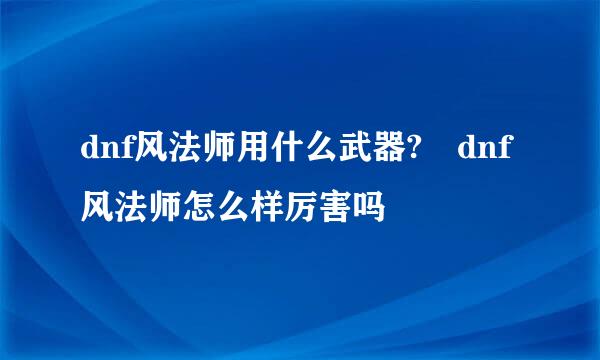 dnf风法师用什么武器？ dnf风法师怎么样厉害吗